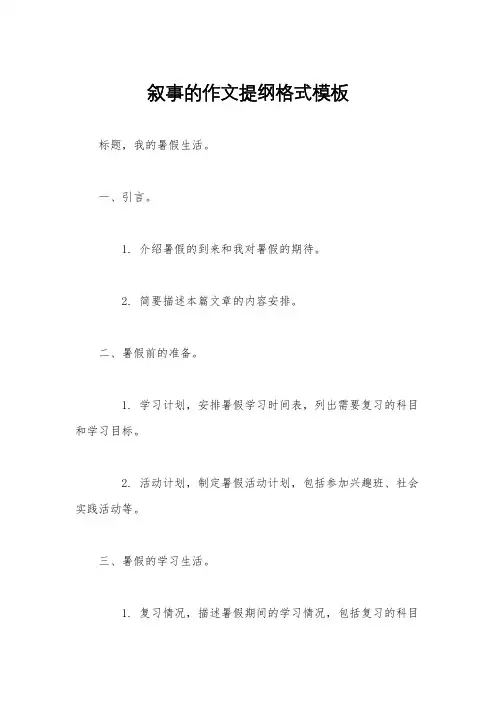 叙事的作文提纲格式模板

标题，我的暑假生活。

一、引言。

1. 介绍暑假的到来和我对暑假的期待。

2. 简要描述本篇文章的内容安排。

二、暑假前的准备。

1. 学习计划，安排暑假学习时间表，列出需要复习的科目和学习目标。

2. 活动计划，制定暑假活动计划，包括参加兴趣班、社会实践活动等。

三、暑假的学习生活。

1. 复习情况，描述暑假期间的学习情况，包括复习的科目